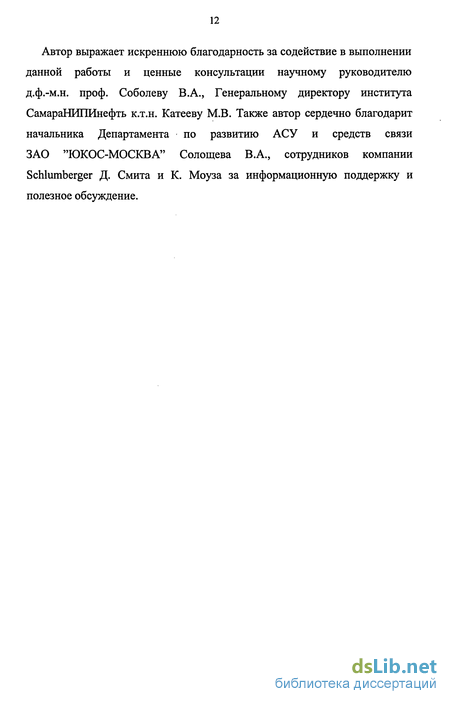 12

Автор выражает искреннюю благодарность за содействие в выполнении данной работы и ценные консультации научному руководителю д.ф.-м.н. проф. Соболеву В.А., Генеральному директору института СамараНИПИнефть к.т.н. Катееву М.В. Также автор сердечно благодарит начальника Департамента по развитию АСУ и средств связи ЗАО "ЮКОС-МОСКВА" Солощева В.А., сотрудников компании Schlumberger Д. Смита и К. Моуза за информационную поддержку и полезное обсуждение.

dsLib.net
библиотека диссертаций